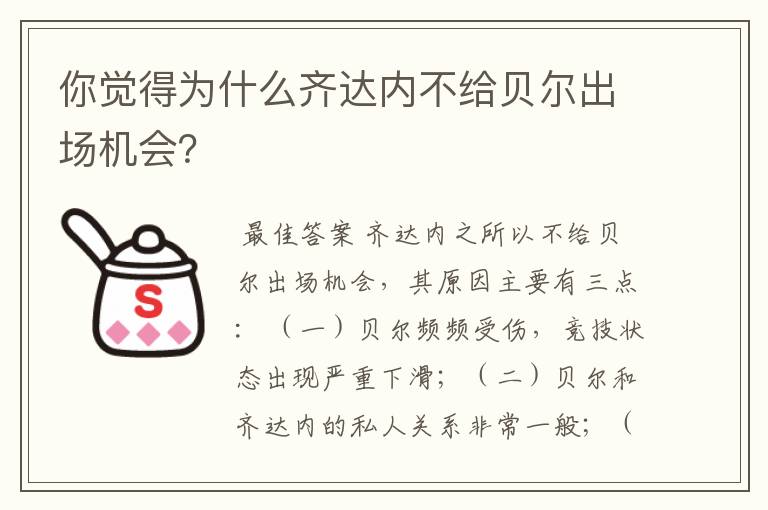 你觉得为什么齐达内不给贝尔出场机会?

S

最佳答案 齐达内之所以不给贝尔出场机会，其原因主要有三点：（一）贝尔频频受伤，竞技状态出现严重下滑；（二）贝尔和齐达内的私人关系非常一般；（